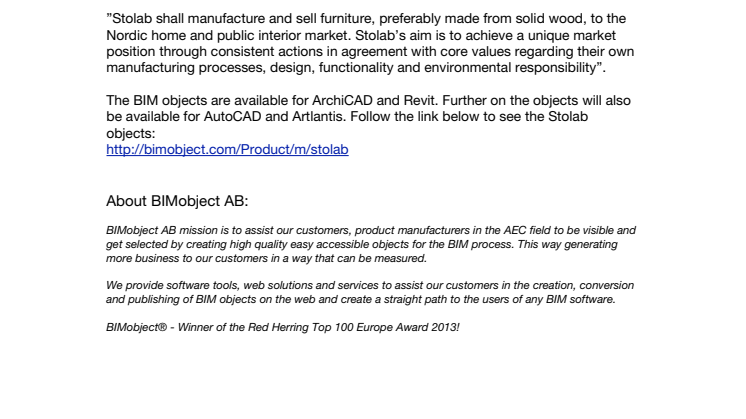 ”Stolab shall manufacture and sell furniture, preferably made from solid wood, to the Nordic home and public interior market. Stolab’s aim is to achieve a unique market position through consistent actions in agreement with core values regarding their own manufacturing processes, design, functionality and environmental responsibility”.

The BIM objects are available for ArchiCAD and Revit. Further on the objects will also be available for AutoCAD and Artlantis. Follow the link below to see the Stolab objects:
http://bimobject.com/Product/m/stolab

About BIMobject AB:

BIMobject AB mission is to assist our customers, product manufacturers in the AEC field to be visible and get selected by creating high quality easy accessible objects for the BIM process. This way generating more business to our customers in a way that can be measured.

We provide software tools, web solutions and services to assist our customers in the creation, conversion and publishing of BIM objects on the web and create a straight path to the users of any BIM software.

BIMobject® - Winner of the Red Herring Top 100 Europe Award 2013!